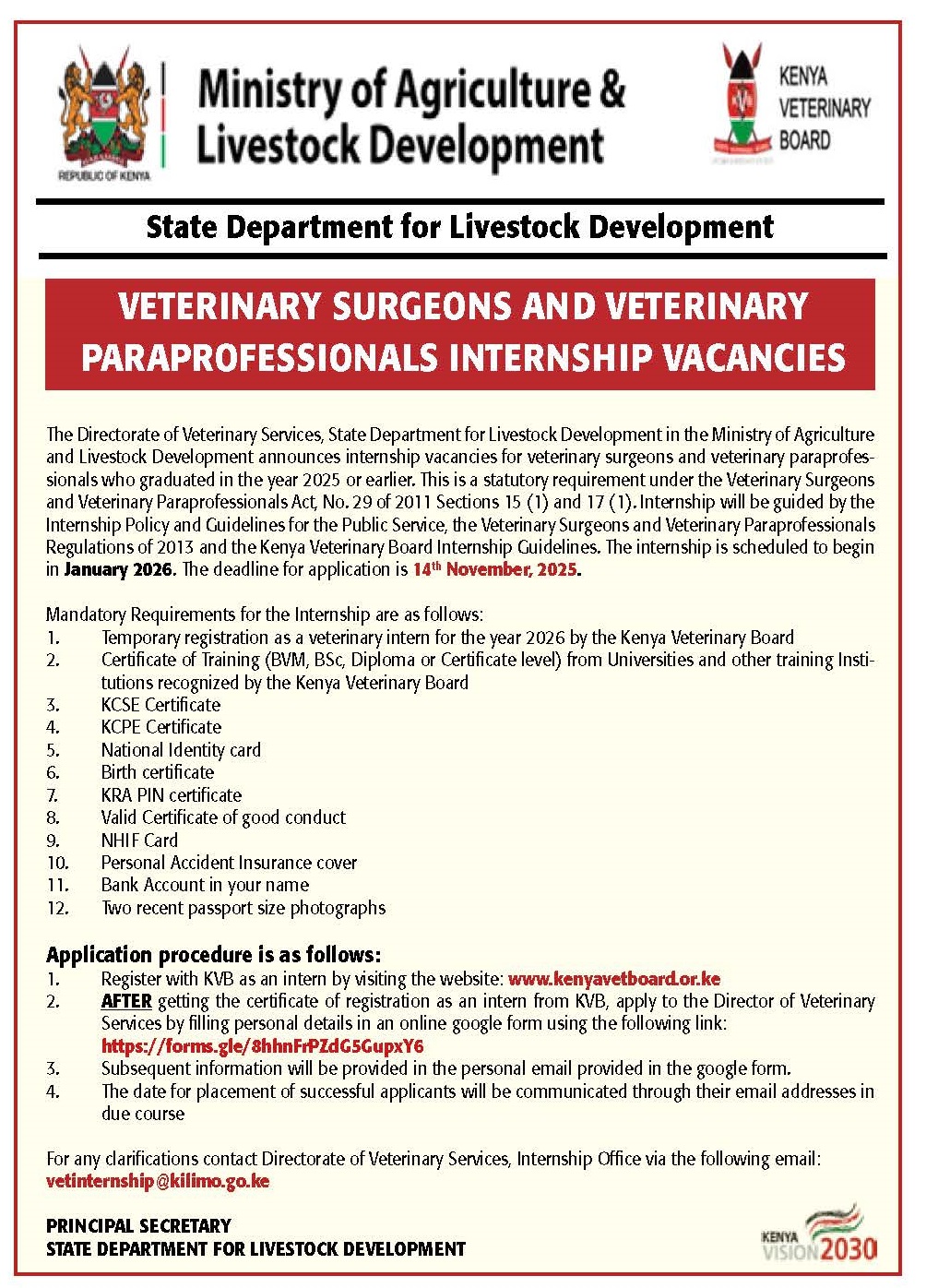 REPUBLIC OF KENYA

Ministry of Agriculture & Livestock Development

KENYA VETERINARY BOARD

State Department for Livestock Development

VETERINARY SURGEONS AND VETERINARY PARAPROFESSIONALS INTERNSHIP VACANCIES

The Directorate of Veterinary Services, State Department for Livestock Development in the Ministry of Agriculture and Livestock Development announces internship vacancies for veterinary surgeons and veterinary paraprofessionals who graduated in the year 2025 or earlier. This is a statutory requirement under the Veterinary Surgeons and Veterinary Paraprofessionals Act, No. 29 of 2011 Sections 15 (1) and 17 (1). Internship will be guided by the Internship Policy and Guidelines for the Public Service, the Veterinary Surgeons and Veterinary Paraprofessionals Regulations of 2013 and the Kenya Veterinary Board Internship Guidelines. The internship is scheduled to begin in January 2026. The deadline for application is 14$^{th}$ November, 2025.

Mandatory Requirements for the Internship are as follows:
1. Temporary registration as a veterinary intern for the year 2026 by the Kenya Veterinary Board
2. Certificate of Training (BVM, BSc, Diploma or Certificate level) from Universities and other training Institutions recognized by the Kenya Veterinary Board
3. KCSE Certificate
4. KCPE Certificate
5. National Identity card
6. Birth certificate
7. KRA PIN certificate
8. Valid Certificate of good conduct
9. NHIF Card
10. Personal Accident Insurance cover
11. Bank Account in your name
12. Two recent passport size photographs

Application procedure is as follows:
1. Register with KVB as an intern by visiting the website: www.kenyavetboard.or.ke
2. AFTER getting the certificate of registration as an intern from KVB, apply to the Director of Veterinary Services by filling personal details in an online google form using the following link: https://forms.gle/8hhnFrPZdG5GupxY6
3. Subsequent information will be provided in the personal email provided in the google form.
4. The date for placement of successful applicants will be communicated through their email addresses in due course

For any clarifications contact Directorate of Veterinary Services, Internship Office via the following email: vetinternship@kilimo.go.ke

PRINCIPAL SECRETARY
STATE DEPARTMENT FOR LIVESTOCK DEVELOPMENT

KENYA VISION 2030